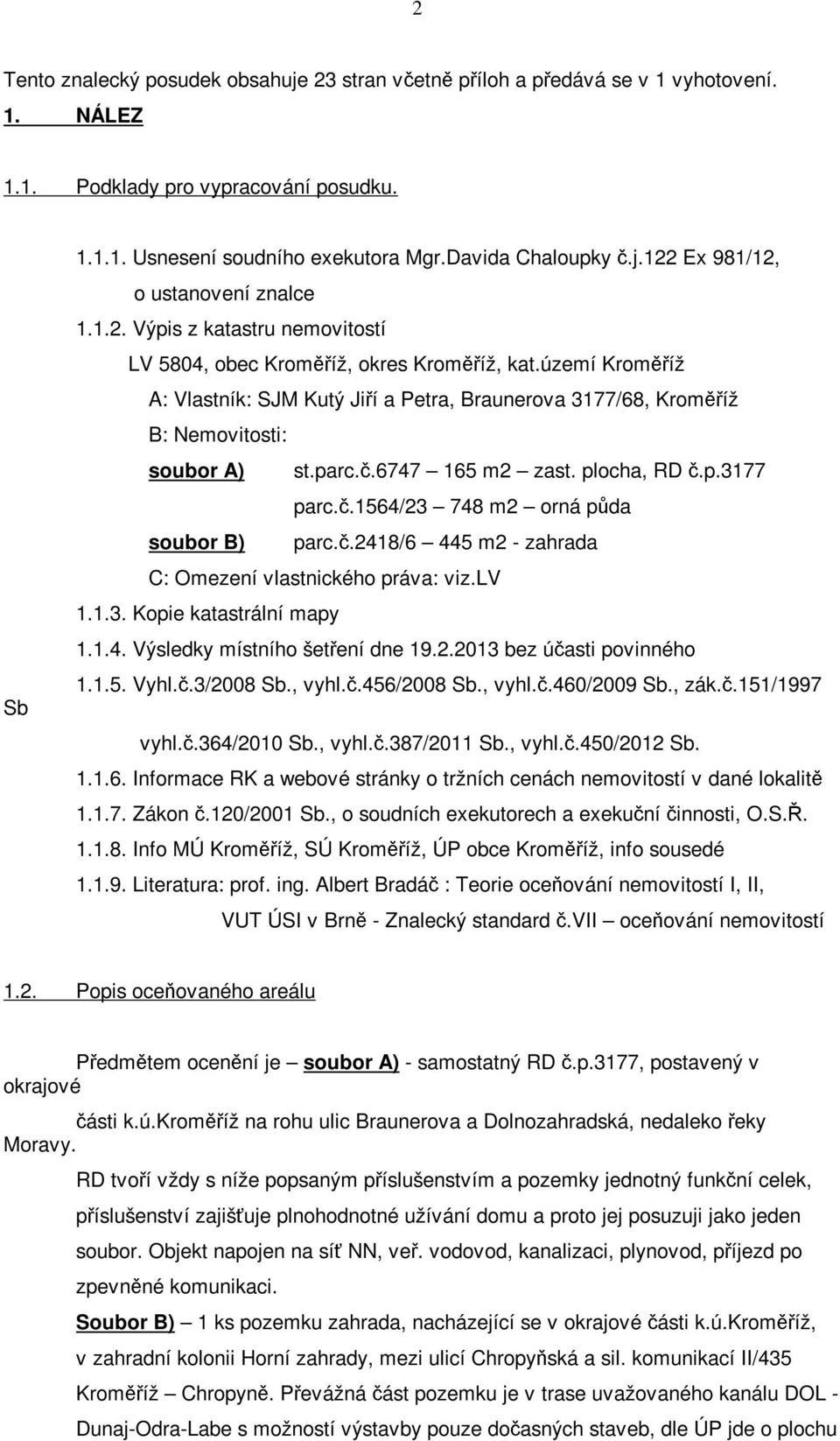 2

Tento znalecký posudek obsahuje 23 stran včetně příloh a předává se v 1 vyhotovení.

1. NÁLEZ

1.1. Podklady pro vypracování posudku.

1.1.1. Usnesení soudního exekutora Mgr.Davida Chaloupky č.j.122 Ex 981/12, o ustanovení znalce

1.1.2. Výpis z katastru nemovitostí

LV 5804, obec Kroměříž, okres Kroměříž, kat.území Kroměříž

A: Vlastník: SJM Kutý Jiří a Petra, Braunerova 3177/68, Kroměříž

B: Nemovitosti:

soubor A) st.parc.č.6747 – 165 m2 – zast. plocha, RD č.p.3177

parc.č.1564/23 – 748 m2 – orná půda

soubor B) parc.č.2418/6 – 445 m2 - zahrada

C: Omezení vlastnického práva: viz.LV

1.1.3. Kopie katastrální mapy

1.1.4. Výsledky místního šetření dne 19.2.2013 bez účasti povinného

1.1.5. Vyhl.č.3/2008 Sb., vyhl.č.456/2008 Sb., vyhl.č.460/2009 Sb., zák.č.151/1997 Sb

vyhl.č.364/2010 Sb., vyhl.č.387/2011 Sb., vyhl.č.450/2012 Sb.

1.1.6. Informace RK a webové stránky o tržních cenách nemovitostí v dané lokalitě

1.1.7. Zákon č.120/2001 Sb., o soudních exekutorech a exekuční činnosti, O.S.Ř.

1.1.8. Info MÚ Kroměříž, SÚ Kroměříž, ÚP obce Kroměříž, info sousedé

1.1.9. Literatura: prof. ing. Albert Bradáč : Teorie oceňování nemovitostí I, II, VUT ÚSI v Brně - Znalecký standard č.VII – oceňování nemovitostí

1.2. Popis oceňovaného areálu

Předmětem ocenění je – soubor A) - samostatný RD č.p.3177, postavený v okrajové části k.ú.Kroměříž na rohu ulic Braunerova a Dolnozahradská, nedaleko řeky Moravy.

RD tvoří vždy s níže popsaným příslušenstvím a pozemky jednotný funkční celek, příslušenství zajišťuje plnohodnotné užívání domu a proto jej posuzuji jako jeden soubor. Objekt napojen na síť NN, veř. vodovod, kanalizaci, plynovod, příjezd po zpevněné komunikaci.

Soubor B) – 1 ks pozemku zahrada, nacházející se v okrajové části k.ú.Kroměříž, v zahradní kolonii Horní zahrady, mezi ulicí Chropyňská a sil. komunikací II/435 Kroměříž – Chropyně. Převážná část pozemku je v trase uvažovaného kanálu DOL - Dunaj-Odra-Labe s možností výstavby pouze dočasných staveb, dle ÚP jde o plochu